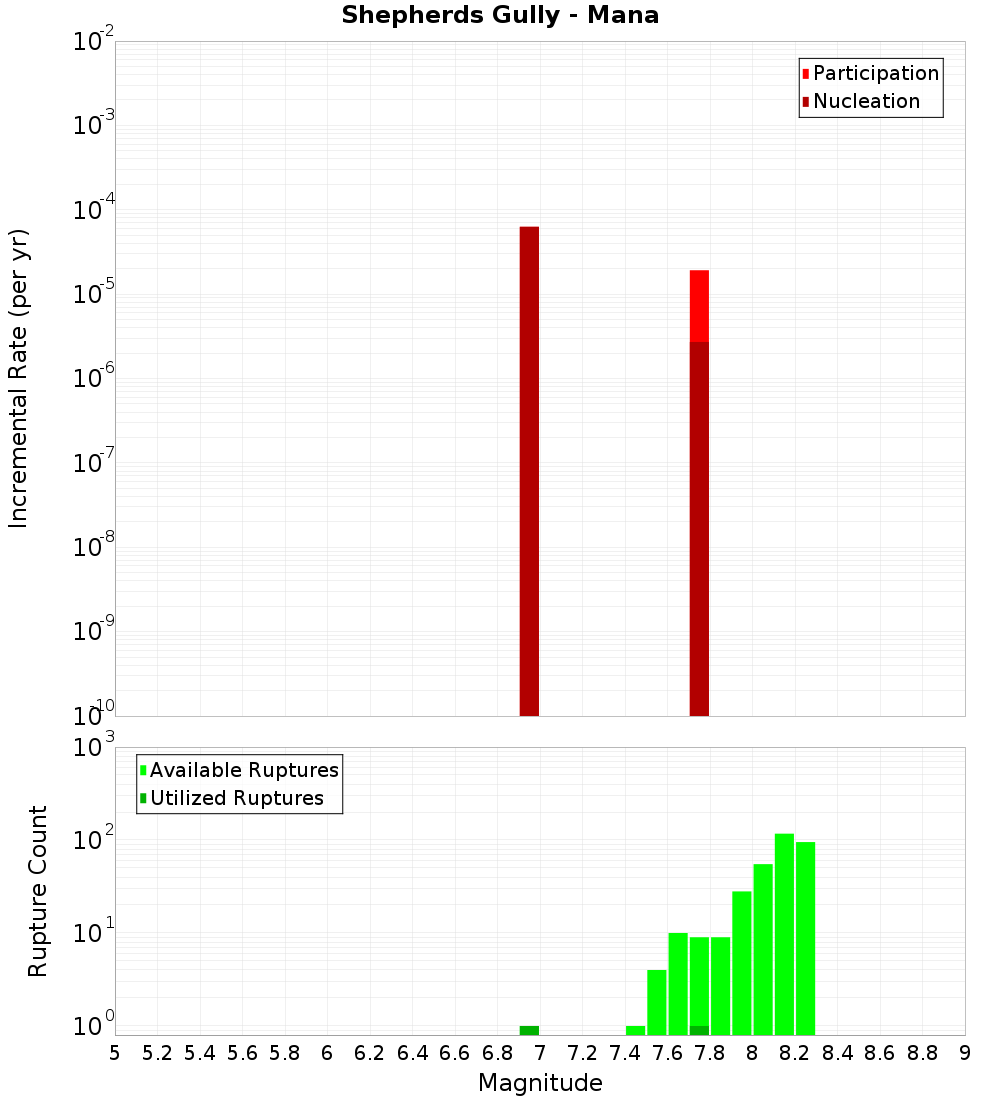 Shepherds Gully - Mana

Participation
Nucleation

Incremental Rate (per yr)

$10^{-2}$
$10^{-3}$
$10^{-4}$
$10^{-5}$
$10^{-6}$
$10^{-7}$
$10^{-8}$
$10^{-9}$
$10^{-10}$

Available Ruptures
Utilized Ruptures

Rupture Count

$10^{3}$
$10^{2}$
$10^{1}$
$10^{0}$

5 5.2 5.4 5.6 5.8 6 6.2 6.4 6.6 6.8 7 7.2 7.4 7.6 7.8 8 8.2 8.4 8.6 8.8 9

Magnitude